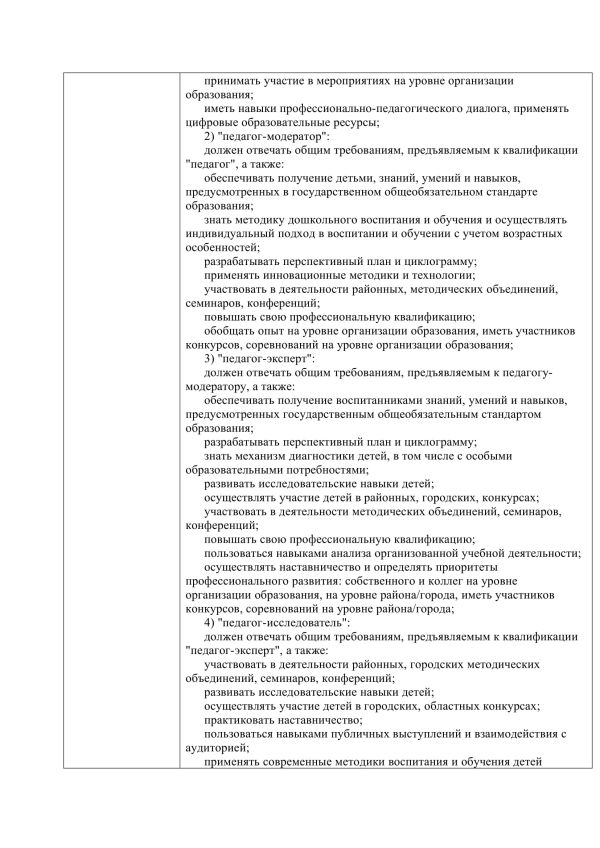 принимать участие в мероприятиях на уровне организации образования;

иметь навыки профессионально-педагогического диалога, применять цифровые образовательные ресурсы;

2) "педагог-модератор":

должен отвечать общим требованиям, предъявляемым к квалификации "педагог", а также:

обеспечивать получение детьми, знаний, умений и навыков, предусмотренных в государственном общеобязательном стандарте образования;

знать методику дошкольного воспитания и обучения и осуществлять индивидуальный подход в воспитании и обучении с учетом возрастных особенностей;

разрабатывать перспективный план и циклограмму;

применять инновационные методики и технологии;

участвовать в деятельности районных, методических объединений, семинаров, конференций;

повышать свою профессиональную квалификацию;

обобщать опыт на уровне организации образования, иметь участников конкурсов, соревнований на уровне организации образования;

3) "педагог-эксперт":

должен отвечать общим требованиям, предъявляемым к педагогу-модератору, а также:

обеспечивать получение воспитанниками знаний, умений и навыков, предусмотренных государственным общеобязательным стандартом образования;

разрабатывать перспективный план и циклограмму;

знать механизм диагностики детей, в том числе с особыми образовательными потребностями;

развивать исследовательские навыки детей;

осуществлять участие детей в районных, городских, конкурсах;

участвовать в деятельности методических объединений, семинаров, конференций;

повышать свою профессиональную квалификацию;

пользоваться навыками анализа организованной учебной деятельности;

осуществлять наставничество и определять приоритеты профессионального развития: собственного и коллег на уровне организации образования, на уровне района/города, иметь участников конкурсов, соревнований на уровне района/города;

4) "педагог-исследователь":

должен отвечать общим требованиям, предъявляемым к квалификации "педагог-эксперт", а также:

участвовать в деятельности районных, городских методических объединений, семинаров, конференций;

развивать исследовательские навыки детей;

осуществлять участие детей в городских, областных конкурсах;

практиковать наставничество;

пользоваться навыками публичных выступлений и взаимодействия с аудиторией;

применять современные методики воспитания и обучения детей